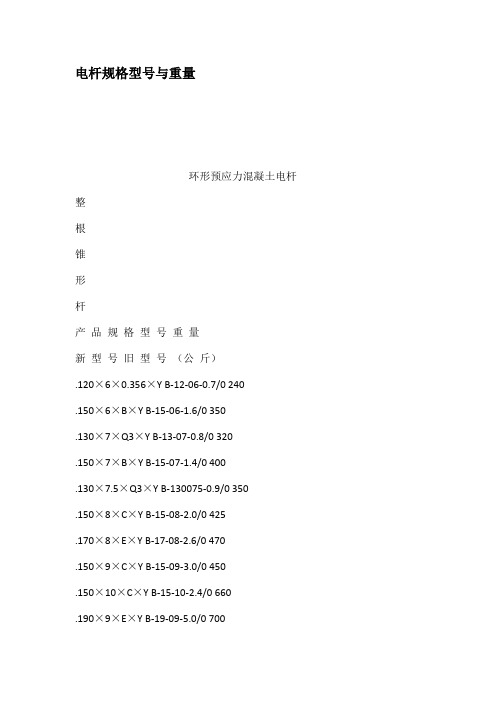 电杆规格型号与重量

环形预应力混凝土电杆

整

根

锥

形

杆

产 品 规 格 型 号 重 量

新 型 号 旧 型 号 （公 斤）

.120×6×0.356×Y B-12-06-0.7/0 240

.150×6×B×Y B-15-06-1.6/0 350

.130×7×Q3×Y B-13-07-0.8/0 320

.150×7×B×Y B-15-07-1.4/0 400

.130×7.5×Q3×Y B-130075-0.9/0 350

.150×8×C×Y B-15-08-2.0/0 425

.170×8×E×Y B-17-08-2.6/0 470

.150×9×C×Y B-15-09-3.0/0 450

.150×10×C×Y B-15-10-2.4/0 660

.190×9×E×Y B-19-09-5.0/0 700